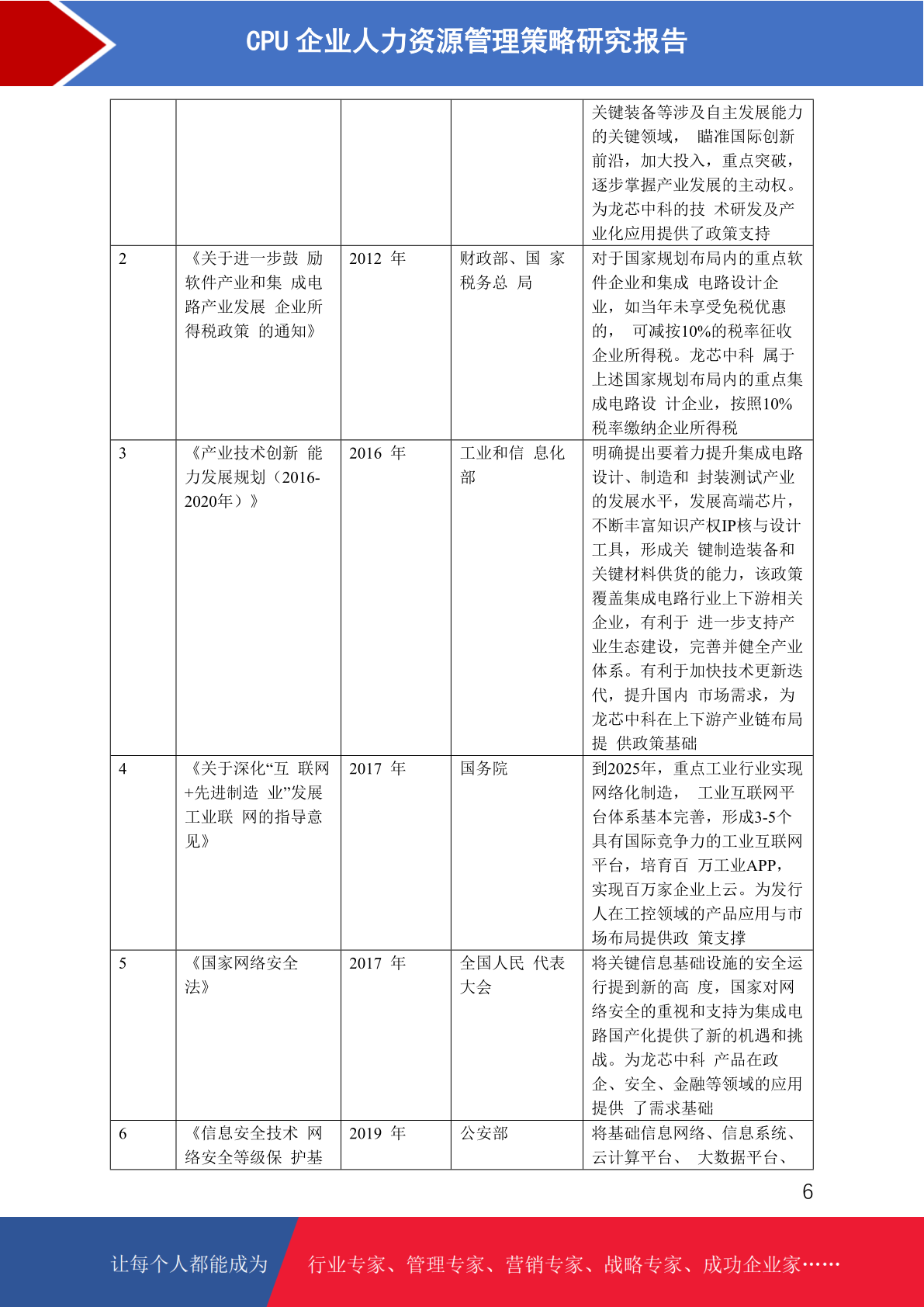 CPU 企业人力资源管理策略研究报告

|  |  |  |  |  |
|---|---|---|---|---|
|  |  |  |  | 关键装备等涉及自主发展能力的关键领域， 瞄准国际创新前沿，加大投入，重点突破，逐步掌握产业发展的主动权。为龙芯中科的技 术研发及产业化应用提供了政策支持 |
| 2 | 《关于进一步鼓 励软件产业和集 成电路产业发展 企业所得税政策 的通知》 | 2012 年 | 财政部、国 家税务总 局 | 对于国家规划布局内的重点软件企业和集成 电路设计企业，如当年未享受免税优惠的， 可减按10%的税率征收企业所得税。龙芯中科 属于上述国家规划布局内的重点集成电路设 计企业，按照10%税率缴纳企业所得税 |
| 3 | 《产业技术创新 能力发展规划（2016-2020年）》 | 2016 年 | 工业和信 息化部 | 明确提出要着力提升集成电路设计、制造和 封装测试产业的发展水平，发展高端芯片，不断丰富知识产权IP核与设计工具，形成关 键制造装备和关键材料供货的能力，该政策覆盖集成电路行业上下游相关企业，有利于 进一步支持产业生态建设，完善并健全产业体系。有利于加快技术更新迭代，提升国内 市场需求，为龙芯中科在上下游产业链布局提 供政策基础 |
| 4 | 《关于深化“互 联网+先进制造 业”发展工业联 网的指导意见》 | 2017 年 | 国务院 | 到2025年，重点工业行业实现网络化制造， 工业互联网平台体系基本完善，形成3-5个具有国际竞争力的工业互联网平台，培育百 万工业APP，实现百万家企业上云。为发行人在工控领域的产品应用与市场布局提供政 策支撑 |
| 5 | 《国家网络安全法》 | 2017 年 | 全国人民 代表大会 | 将关键信息基础设施的安全运行提到新的高 度，国家对网络安全的重视和支持为集成电路国产化提供了新的机遇和挑战。为龙芯中科 产品在政企、安全、金融等领域的应用提供 了需求基础 |
| 6 | 《信息安全技术 网络安全等级保 护基 | 2019 年 | 公安部 | 将基础信息网络、信息系统、云计算平台、 大数据平台、 |

6

让每个人都能成为 行业专家、管理专家、营销专家、战略专家、成功企业家……